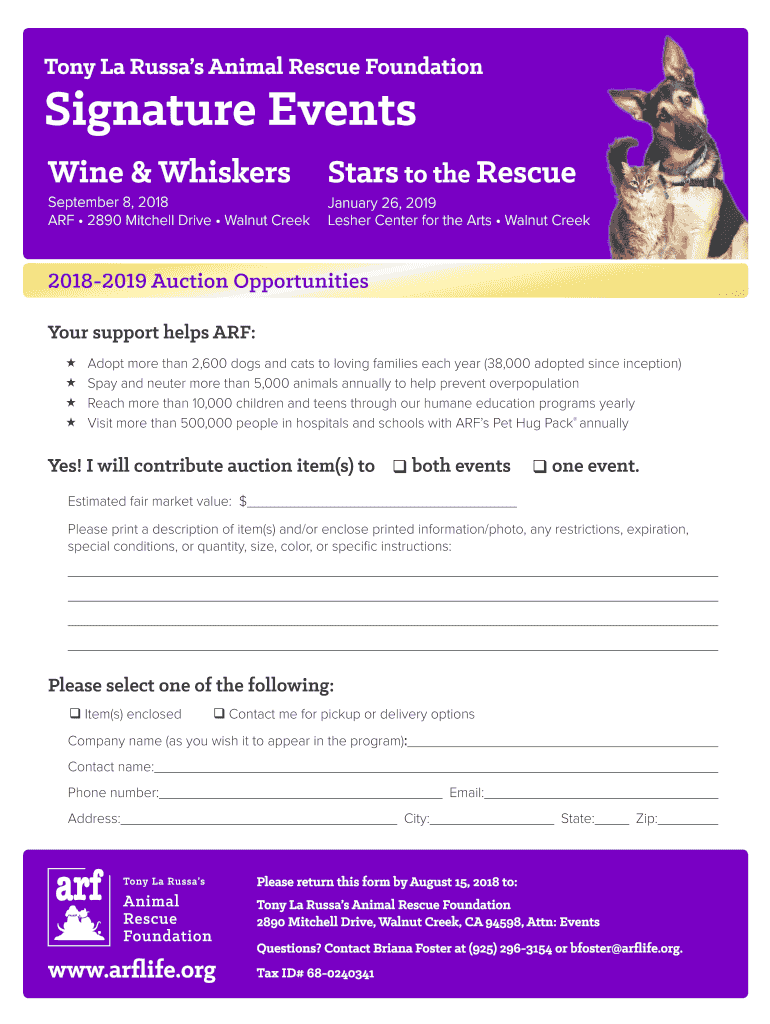 Tony La Russa's Animal Rescue Foundation

Signature Events

Wine & Whiskers

September 8, 2018
ARF • 2890 Mitchell Drive • Walnut Creek

Stars to the Rescue

January 26, 2019
Lesher Center for the Arts • Walnut Creek

2018-2019 Auction Opportunities

Your support helps ARF:

★ Adopt more than 2,600 dogs and cats to loving families each year (38,000 adopted since inception)
★ Spay and neuter more than 5,000 animals annually to help prevent overpopulation
★ Reach more than 10,000 children and teens through our humane education programs yearly
★ Visit more than 500,000 people in hospitals and schools with ARF's Pet Hug Pack® annually

Yes! I will contribute auction item(s) to ☐ both events ☐ one event.

Estimated fair market value: $____

Please print a description of item(s) and/or enclose printed information/photo, any restrictions, expiration, special conditions, or quantity, size, color, or specific instructions:

____
____
____
____

Please select one of the following:

☐ Item(s) enclosed ☐ Contact me for pickup or delivery options

Company name (as you wish it to appear in the program):____

Contact name:____

Phone number:____ Email:____

Address:____ City:____ State:____ Zip:____

arf

Tony La Russa's
Animal
Rescue
Foundation

www.arflife.org

Please return this form by August 15, 2018 to:

Tony La Russa's Animal Rescue Foundation
2890 Mitchell Drive, Walnut Creek, CA 94598, Attn: Events

Questions? Contact Briana Foster at (925) 296-3154 or bfoster@arflife.org.

Tax ID# 68-0240341